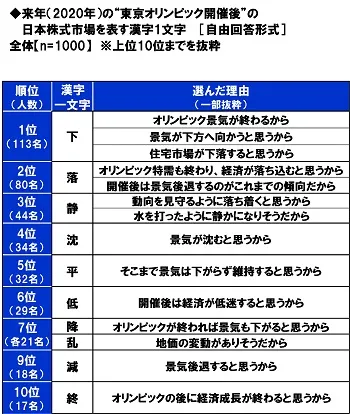 ◆来年（2020年）の"東京オリンピック開催後"の
日本株式市場を表す漢字1文字 ［自由回答形式］
全体【n=1000】 ※上位10位までを抜粋

| 順位（人数） | 漢字一文字 | 選んだ理由（一部抜粋） |
|---|---|---|
| 1位（113名） | 下 | オリンピック景気が終わるから |
| | | 景気が下方へ向かうと思うから |
| | | 住宅市場が下落すると思うから |
| 2位（80名） | 落 | オリンピック特需も終わり、経済が落ち込むと思うから |
| | | 開催後は景気後退するのがこれまでの傾向だから |
| 3位（44名） | 静 | 動向を見守るように落ち着くと思うから |
| | | 水を打ったように静かになりそうだから |
| 4位（34名） | 沈 | 景気が沈むと思うから |
| 5位（32名） | 平 | そこまで景気は下がらず維持すると思うから |
| 6位（29名） | 低 | 開催後は経済が低迷すると思うから |
| 7位（各21名） | 降 | オリンピックが終われば景気も下がると思うから |
| | 乱 | 地価の変動がありそうだから |
| 9位（18名） | 減 | 景気後退すると思うから |
| 10位（17名） | 終 | オリンピックの後に経済成長が終わると思うから |